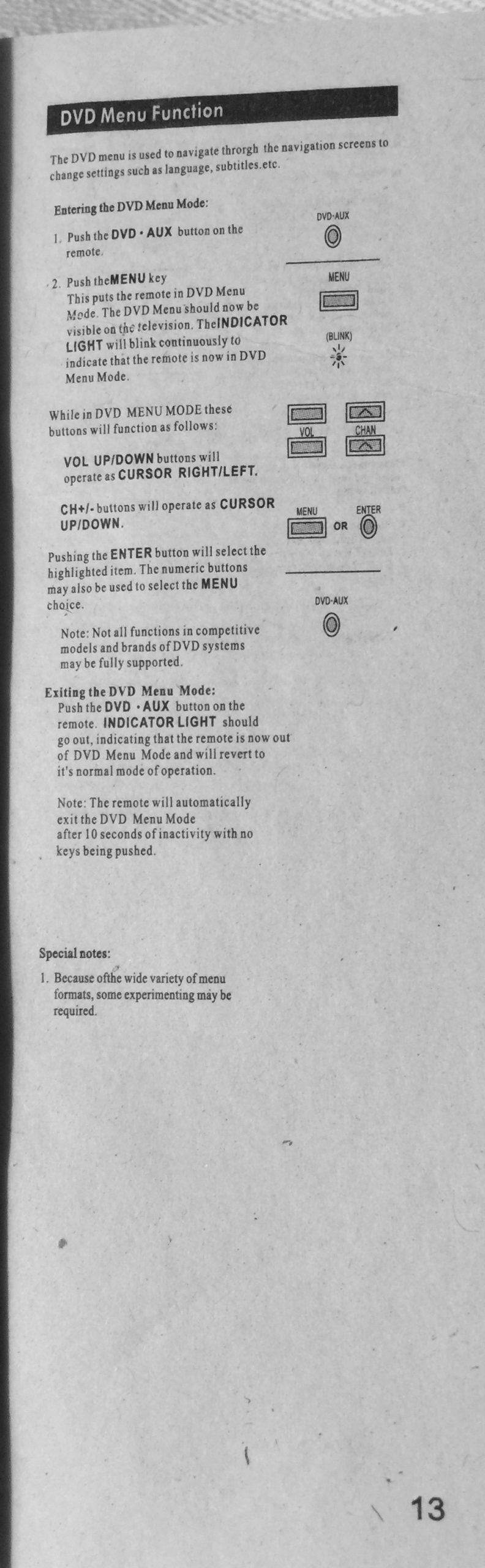 DVD Menu Function

The DVD menu is used to navigate throrgh the navigation screens to change settings such as language, subtitles.etc.

Entering the DVD Menu Mode:

1. Push the DVD · AUX button on the remote.

DVD-AUX

2. Push theMENU key This puts the remote in DVD Menu Mode. The DVD Menu should now be visible on the television. TheINDICATOR LIGHT will blink continuously to indicate that the remote is now in DVD Menu Mode.

MENU

(BLINK)

While in DVD MENU MODE these buttons will function as follows:

VOL

CHAN

VOL UP/DOWN buttons will operate as CURSOR RIGHT/LEFT.

CH+/- buttons will operate as CURSOR UP/DOWN.

MENU

OR

ENTER

Pushing the ENTER button will select the highlighted item. The numeric buttons may also be used to select the MENU choice.

DVD-AUX

Note: Not all functions in competitive models and brands of DVD systems may be fully supported.

Exiting the DVD Menu Mode:
Push the DVD · AUX button on the remote. INDICATOR LIGHT should go out, indicating that the remote is now out of DVD Menu Mode and will revert to it's normal mode of operation.

Note: The remote will automatically exit the DVD Menu Mode after 10 seconds of inactivity with no keys being pushed.

Special notes:

1. Because ofthe wide variety of menu formats, some experimenting may be required.

13